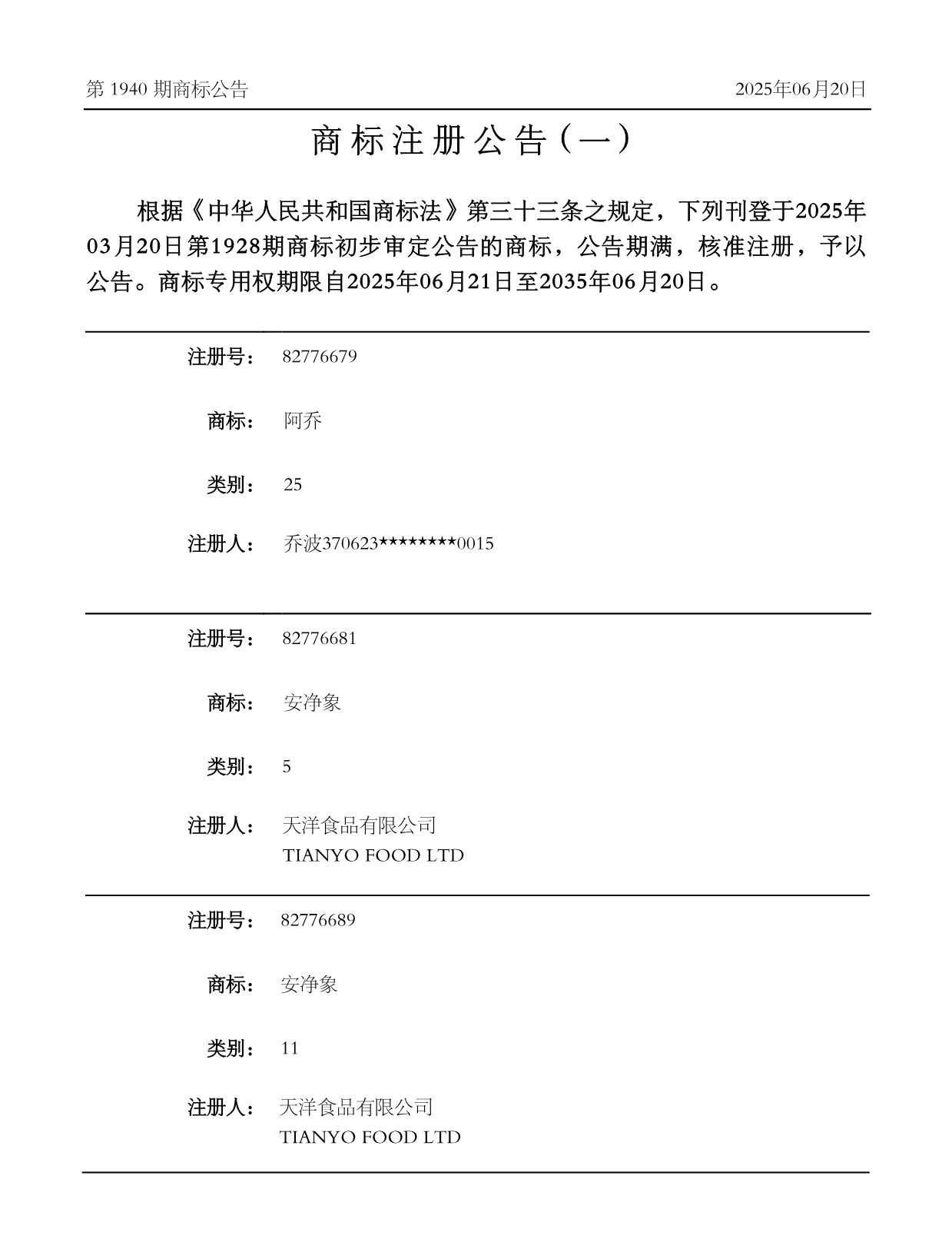 第 1940 期商标公告

2025年06月20日

商标注册公告（一）

根据《中华人民共和国商标法》第三十三条之规定，下列刊登于2025年03月20日第1928期商标初步审定公告的商标，公告期满，核准注册，予以公告。商标专用权期限自2025年06月21日至2035年06月20日。

注册号： 82776679

商标： 阿乔

类别： 25

注册人： 乔波370623********0015

注册号： 82776681

商标： 安净象

类别： 5

注册人： 天洋食品有限公司
TIANYO FOOD LTD

注册号： 82776689

商标： 安净象

类别： 11

注册人： 天洋食品有限公司
TIANYO FOOD LTD